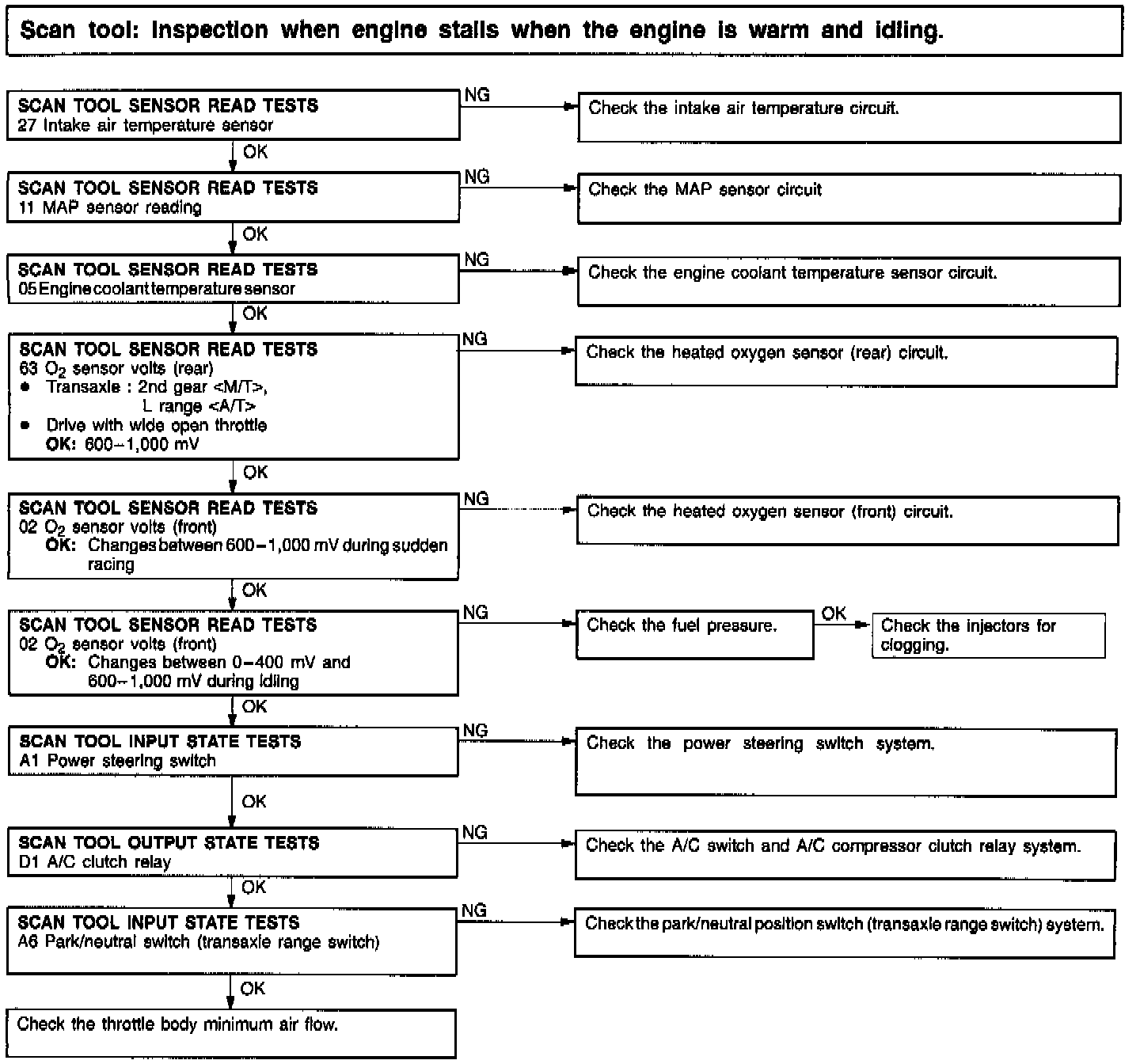 Scan tool: Inspection when engine stalls when the engine is warm and idling.

SCAN TOOL SENSOR READ TESTS
27 Intake air temperature sensor

NG

Check the intake air temperature circuit.

OK

SCAN TOOL SENSOR READ TESTS
11 MAP sensor reading

NG

Check the MAP sensor circuit

OK

SCAN TOOL SENSOR READ TESTS
05 Engine coolant temperature sensor

NG

Check the engine coolant temperature sensor circuit.

OK

SCAN TOOL SENSOR READ TESTS
63 $O_2$ sensor volts (rear)
● Transaxle : 2nd gear <M/T>, L range <A/T>
● Drive with wide open throttle
OK: 600–1,000 mV

NG

Check the heated oxygen sensor (rear) circuit.

OK

SCAN TOOL SENSOR READ TESTS
02 $O_2$ sensor volts (front)
OK: Changes between 600–1,000 mV during sudden racing

NG

Check the heated oxygen sensor (front) circuit.

OK

SCAN TOOL SENSOR READ TESTS
02 $O_2$ sensor volts (front)
OK: Changes between 0–400 mV and 600–1,000 mV during idling

NG

Check the fuel pressure.

OK

Check the injectors for clogging.

OK

SCAN TOOL INPUT STATE TESTS
A1 Power steering switch

NG

Check the power steering switch system.

OK

SCAN TOOL OUTPUT STATE TESTS
D1 A/C clutch relay

NG

Check the A/C switch and A/C compressor clutch relay system.

OK

SCAN TOOL INPUT STATE TESTS
A6 Park/neutral switch (transaxle range switch)

NG

Check the park/neutral position switch (transaxle range switch) system.

OK

Check the throttle body minimum air flow.